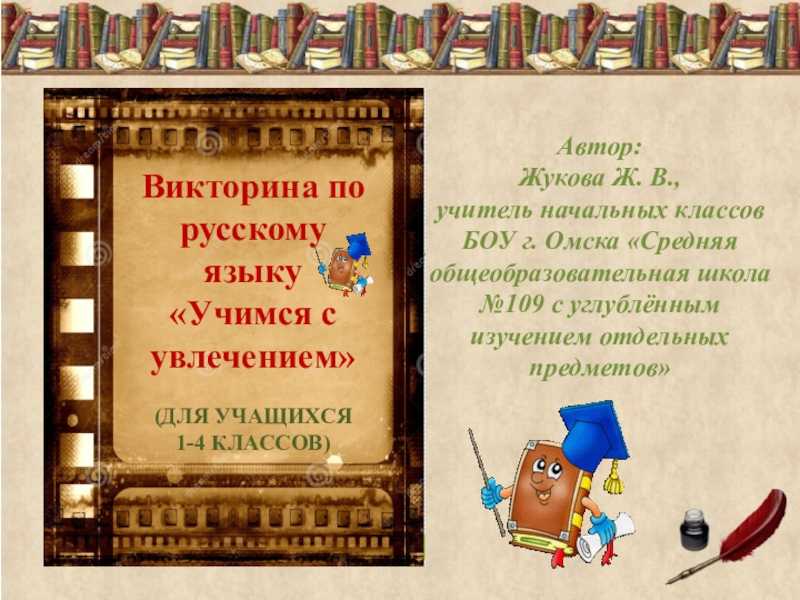 Викторина по русскому языку «Учимся с увлечением»

(ДЛЯ УЧАЩИХСЯ 1-4 КЛАССОВ)

Автор:
Жукова Ж. В.,
учитель начальных классов БОУ г. Омска «Средняя общеобразовательная школа №109 с углублённым изучением отдельных предметов»